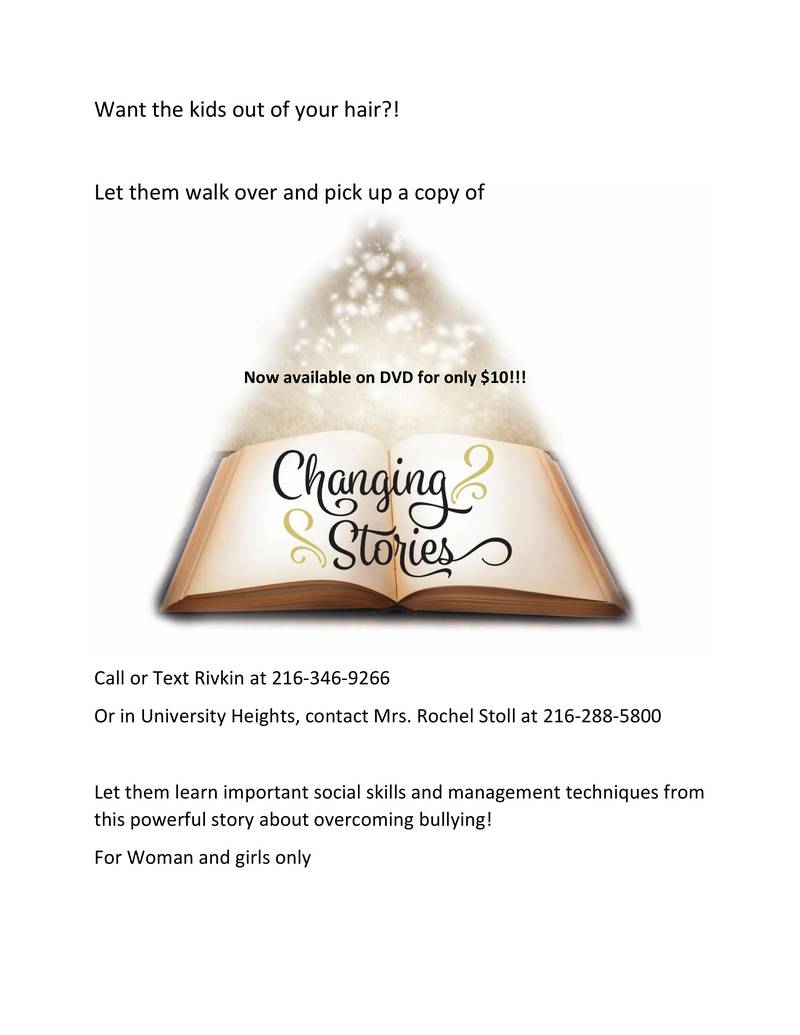 Want the kids out of your hair?!

Let them walk over and pick up a copy of

Now available on DVD for only $10!!!

Changing Stories

Call or Text Rivkin at 216-346-9266

Or in University Heights, contact Mrs. Rochel Stoll at 216-288-5800

Let them learn important social skills and management techniques from this powerful story about overcoming bullying!

For Woman and girls only